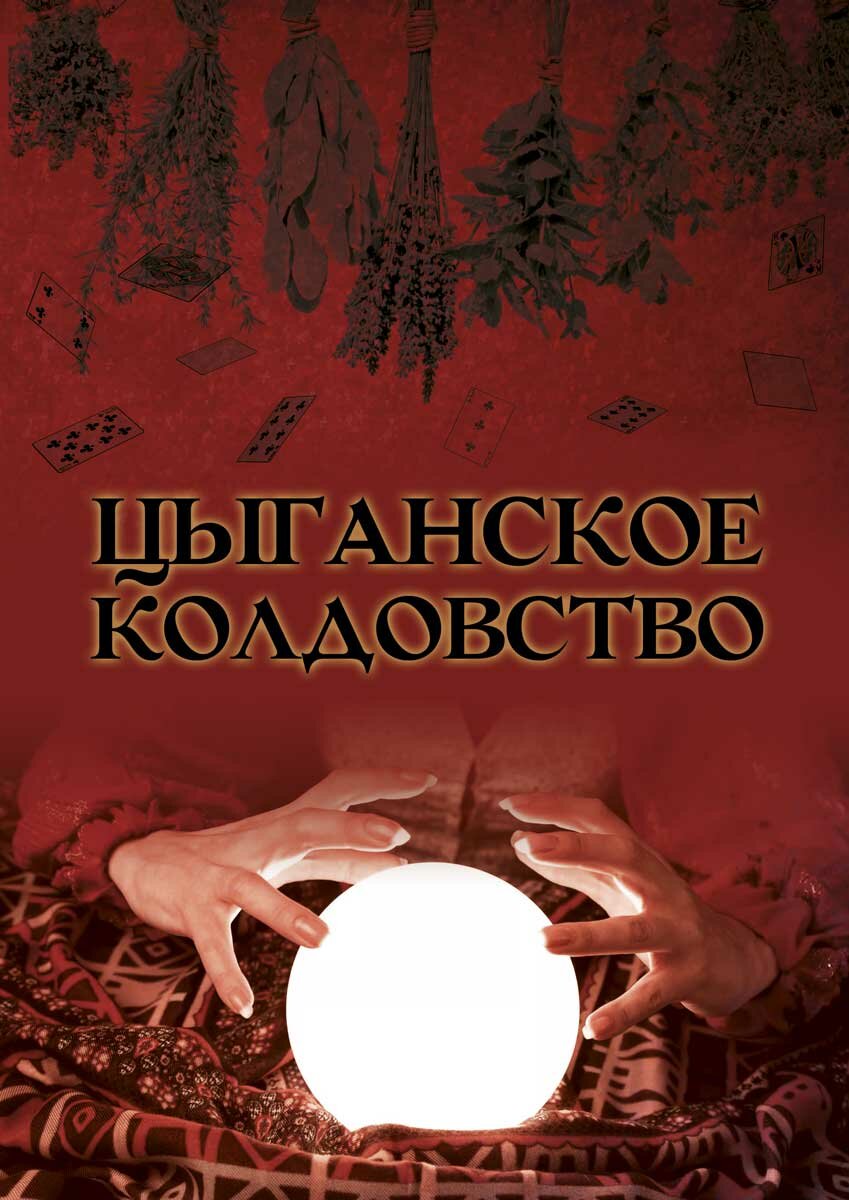 ЦЫГАНСКОЕ КОЛДОВСТВО